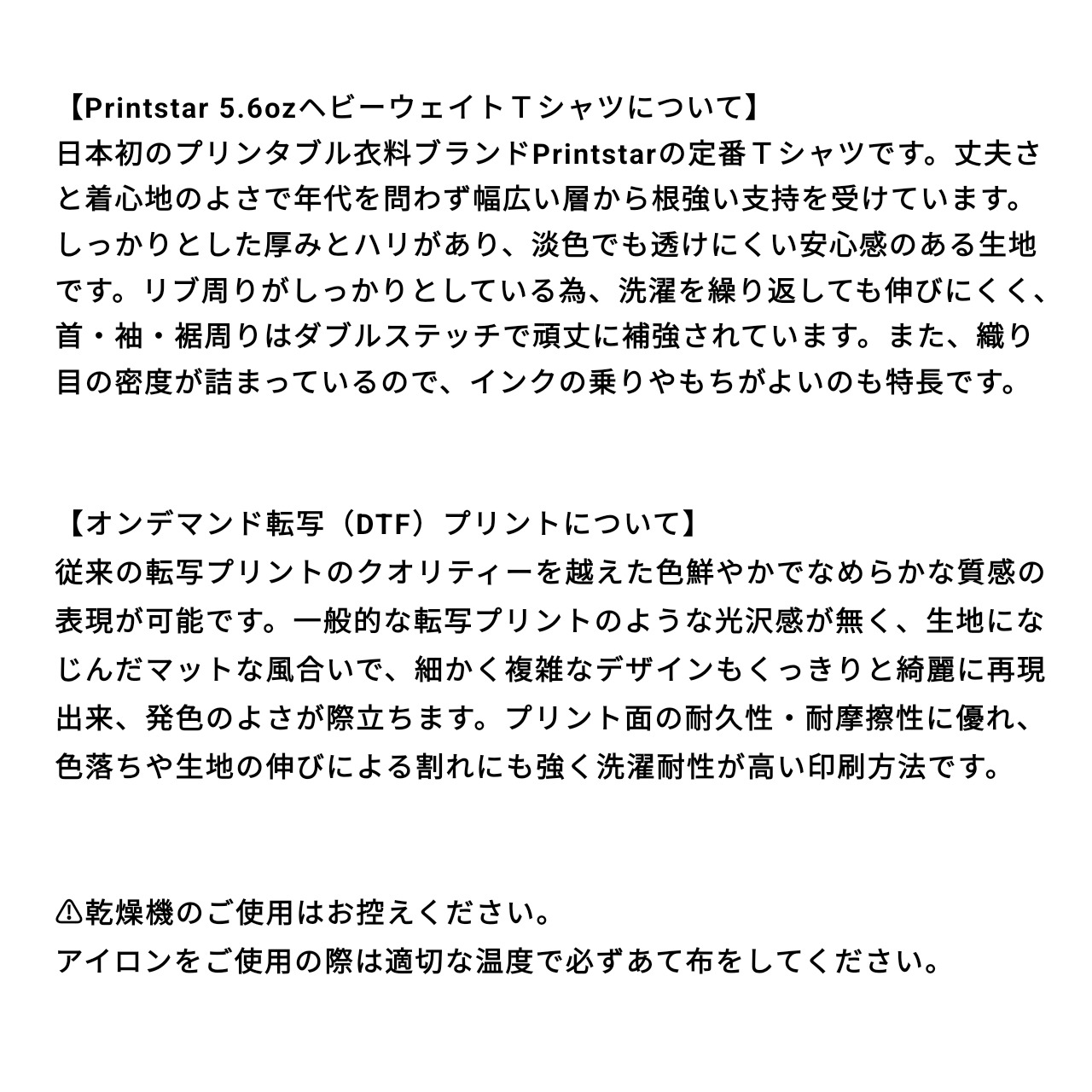 【Printstar 5.6ozヘビーウェイトＴシャツについて】
日本初のプリンタブル衣料ブランドPrintstarの定番Ｔシャツです。丈夫さと着心地のよさで年代を問わず幅広い層から根強い支持を受けています。しっかりとした厚みとハリがあり、淡色でも透けにくい安心感のある生地です。リブ周りがしっかりとしている為、洗濯を繰り返しても伸びにくく、首・袖・裾周りはダブルステッチで頑丈に補強されています。また、織り目の密度が詰まっているので、インクの乗りやもちがよいのも特長です。

【オンデマンド転写（DTF）プリントについて】
従来の転写プリントのクオリティーを越えた色鮮やかでなめらかな質感の表現が可能です。一般的な転写プリントのような光沢感が無く、生地になじんだマットな風合いで、細かく複雑なデザインもくっきりと綺麗に再現出来、発色のよさが際立ちます。プリント面の耐久性・耐摩擦性に優れ、色落ちや生地の伸びによる割れにも強く洗濯耐性が高い印刷方法です。

⚠乾燥機のご使用はお控えください。
アイロンをご使用の際は適切な温度で必ずあて布をしてください。